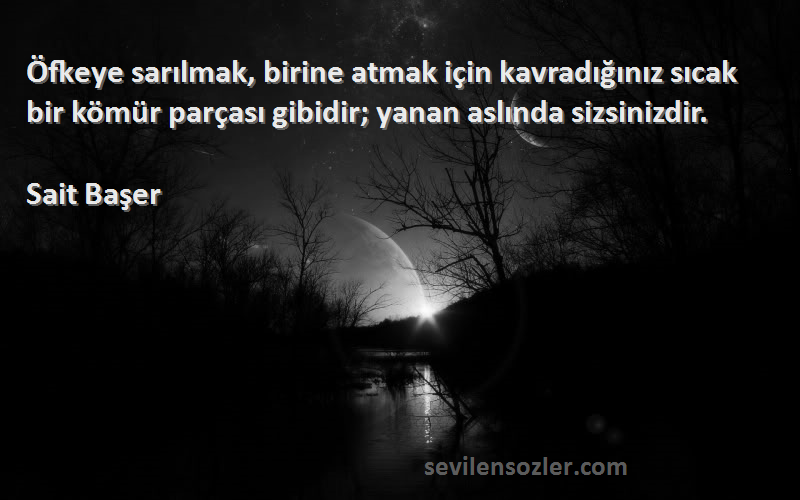 Öfkeye sarılmak, birine atmak için kavradığınız sıcak bir kömür parçası gibidir; yanan aslında sizsinizdir.

Sait Başer

sevilensozler.com